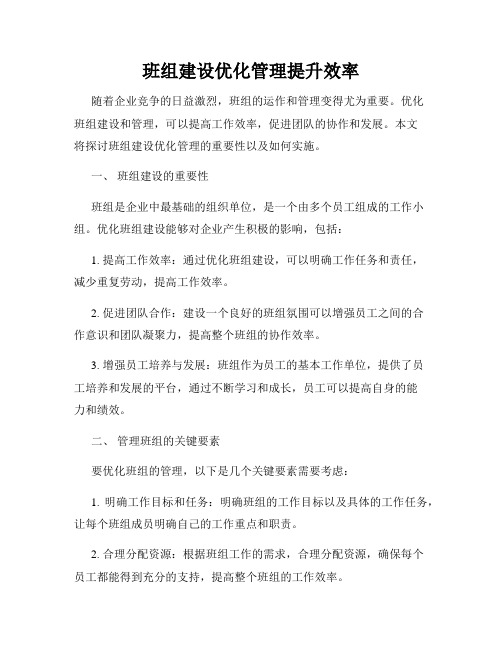 班组建设优化管理提升效率

随着企业竞争的日益激烈，班组的运作和管理变得尤为重要。优化班组建设和管理，可以提高工作效率，促进团队的协作和发展。本文将探讨班组建设优化管理的重要性以及如何实施。

一、 班组建设的重要性

班组是企业中最基础的组织单位，是一个由多个员工组成的工作小组。优化班组建设能够对企业产生积极的影响，包括：

1. 提高工作效率：通过优化班组建设，可以明确工作任务和责任，减少重复劳动，提高工作效率。

2. 促进团队合作：建设一个良好的班组氛围可以增强员工之间的合作意识和团队凝聚力，提高整个班组的协作效率。

3. 增强员工培养与发展：班组作为员工的基本工作单位，提供了员工培养和发展的平台，通过不断学习和成长，员工可以提高自身的能力和绩效。

二、 管理班组的关键要素

要优化班组的管理，以下是几个关键要素需要考虑：

1. 明确工作目标和任务：明确班组的工作目标以及具体的工作任务，让每个班组成员明确自己的工作重点和职责。

2. 合理分配资源：根据班组工作的需求，合理分配资源，确保每个员工都能得到充分的支持，提高整个班组的工作效率。